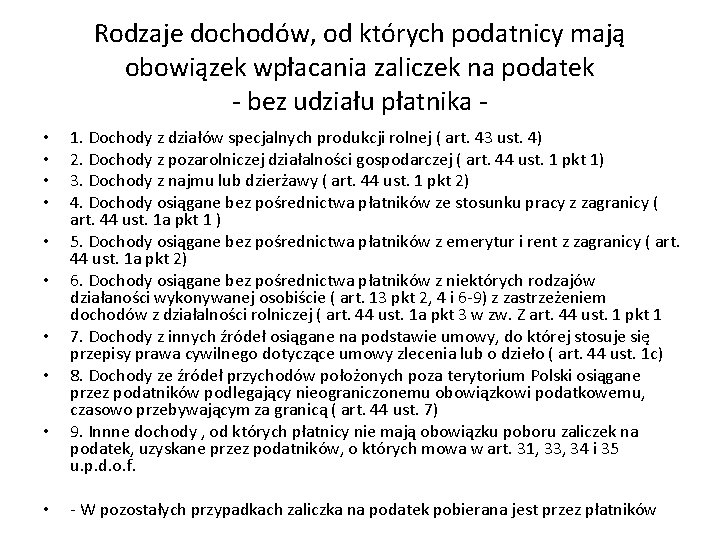 Rodzaje dochodów, od których podatnicy mają obowiązek wpłacania zaliczek na podatek - bez udziału płatnika -

• 1. Dochody z działów specjalnych produkcji rolnej ( art. 43 ust. 4)
• 2. Dochody z pozarolniczej działalności gospodarczej ( art. 44 ust. 1 pkt 1)
• 3. Dochody z najmu lub dzierżawy ( art. 44 ust. 1 pkt 2)
• 4. Dochody osiągane bez pośrednictwa płatników ze stosunku pracy z zagranicy ( art. 44 ust. 1a pkt 1 )
• 5. Dochody osiągane bez pośrednictwa płatników z emerytur i rent z zagranicy ( art. 44 ust. 1a pkt 2)
• 6. Dochody osiągane bez pośrednictwa płatników z niektórych rodzajów działaności wykonywanej osobiście ( art. 13 pkt 2, 4 i 6-9) z zastrzeżeniem dochodów z działalności rolniczej ( art. 44 ust. 1a pkt 3 w zw. Z art. 44 ust. 1 pkt 1
• 7. Dochody z innych źródeł osiągane na podstawie umowy, do której stosuje się przepisy prawa cywilnego dotyczące umowy zlecenia lub o dzieło ( art. 44 ust. 1c)
• 8. Dochody ze źródeł przychodów położonych poza terytorium Polski osiągane przez podatników podlegający nieograniczonemu obowiązkowi podatkowemu, czasowo przebywającym za granicą ( art. 44 ust. 7)
• 9. Innne dochody , od których płatnicy nie mają obowiązku poboru zaliczek na podatek, uzyskane przez podatników, o których mowa w art. 31, 33, 34 i 35 u.p.d.o.f.

• - W pozostałych przypadkach zaliczka na podatek pobierana jest przez płatników